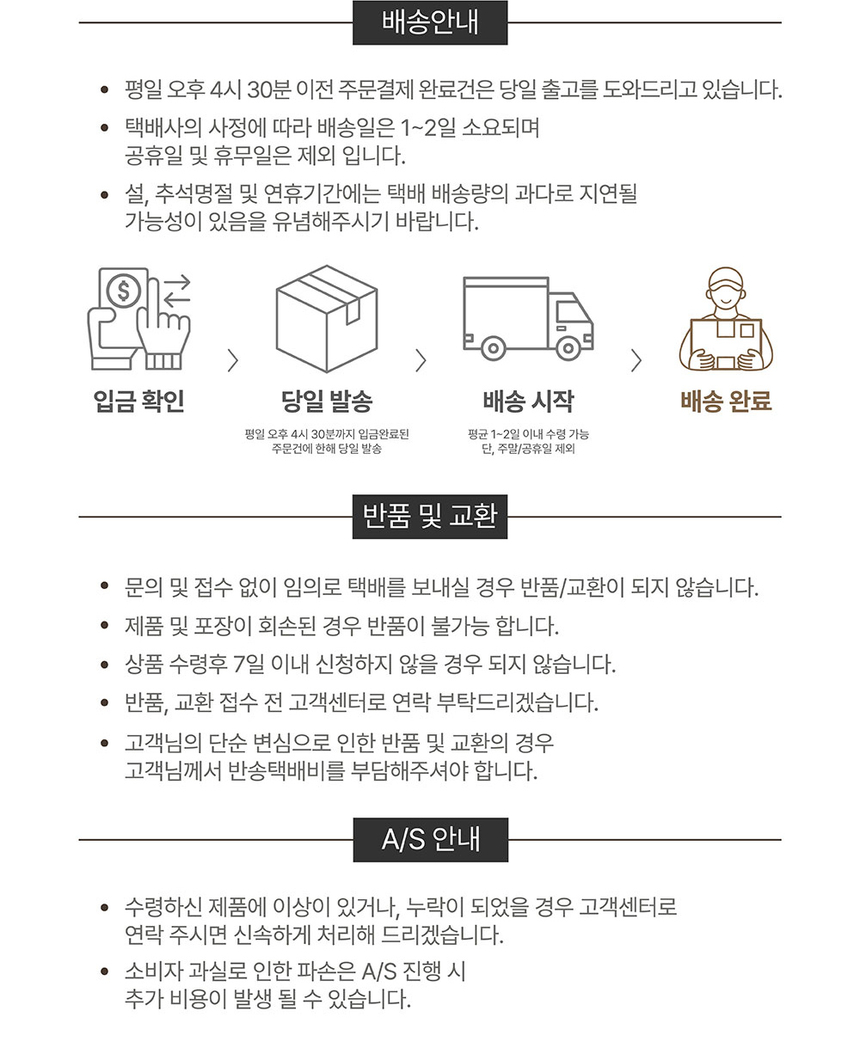 배송안내

• 평일 오후 4시 30분 이전 주문결제 완료건은 당일 출고를 도와드리고 있습니다.

• 택배사의 사정에 따라 배송일은 1~2일 소요되며 공휴일 및 휴무일은 제외 입니다.

• 설, 추석명절 및 연휴기간에는 택배 배송량의 과다로 지연될 가능성이 있음을 유념해주시기 바랍니다.

입금 확인

당일 발송
평일 오후 4시 30분까지 입금완료된 주문건에 한해 당일 발송

배송 시작
평균 1~2일 이내 수령 가능 단, 주말/공휴일 제외

배송 완료

반품 및 교환

• 문의 및 접수 없이 임의로 택배를 보내실 경우 반품/교환이 되지 않습니다.

• 제품 및 포장이 회손된 경우 반품이 불가능 합니다.

• 상품 수령후 7일 이내 신청하지 않을 경우 되지 않습니다.

• 반품, 교환 접수 전 고객센터로 연락 부탁드리겠습니다.

• 고객님의 단순 변심으로 인한 반품 및 교환의 경우 고객님께서 반송택배비를 부담해주셔야 합니다.

A/S 안내

• 수령하신 제품에 이상이 있거나, 누락이 되었을 경우 고객센터로 연락 주시면 신속하게 처리해 드리겠습니다.

• 소비자 과실로 인한 파손은 A/S 진행 시 추가 비용이 발생 될 수 있습니다.